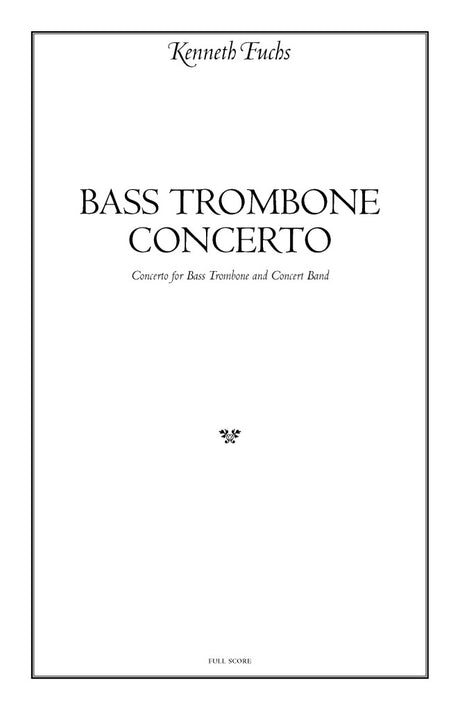 Kenneth Fuchs

BASS TROMBONE
CONCERTO

Concerto for Bass Trombone and Concert Band

FULL SCORE